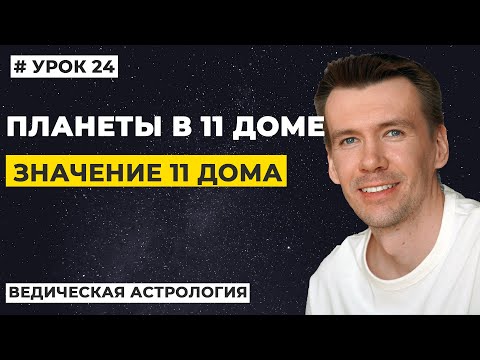 # УРОК 24

ПЛАНЕТЫ В 11 ДОМЕ

ЗНАЧЕНИЕ 11 ДОМА

ВЕДИЧЕСКАЯ АСТРОЛОГИЯ